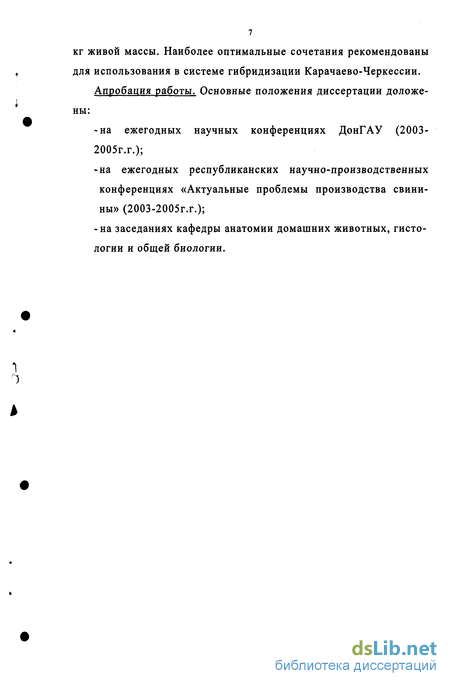 7

кг живой массы. Наиболее оптимальные сочетания рекомендованы для использования в системе гибридизации Карачаево-Черкессии.

Апробация работы. Основные положения диссертации доложены:

- на ежегодных научных конференциях ДонГАУ (2003-2005г.г.);
- на ежегодных республиканских научно-производственных конференциях «Актуальные проблемы производства свинины» (2003-2005г.г.);
- на заседаниях кафедры анатомии домашних животных, гистологии и общей биологии.

dsLib.net
библиотека диссертаций